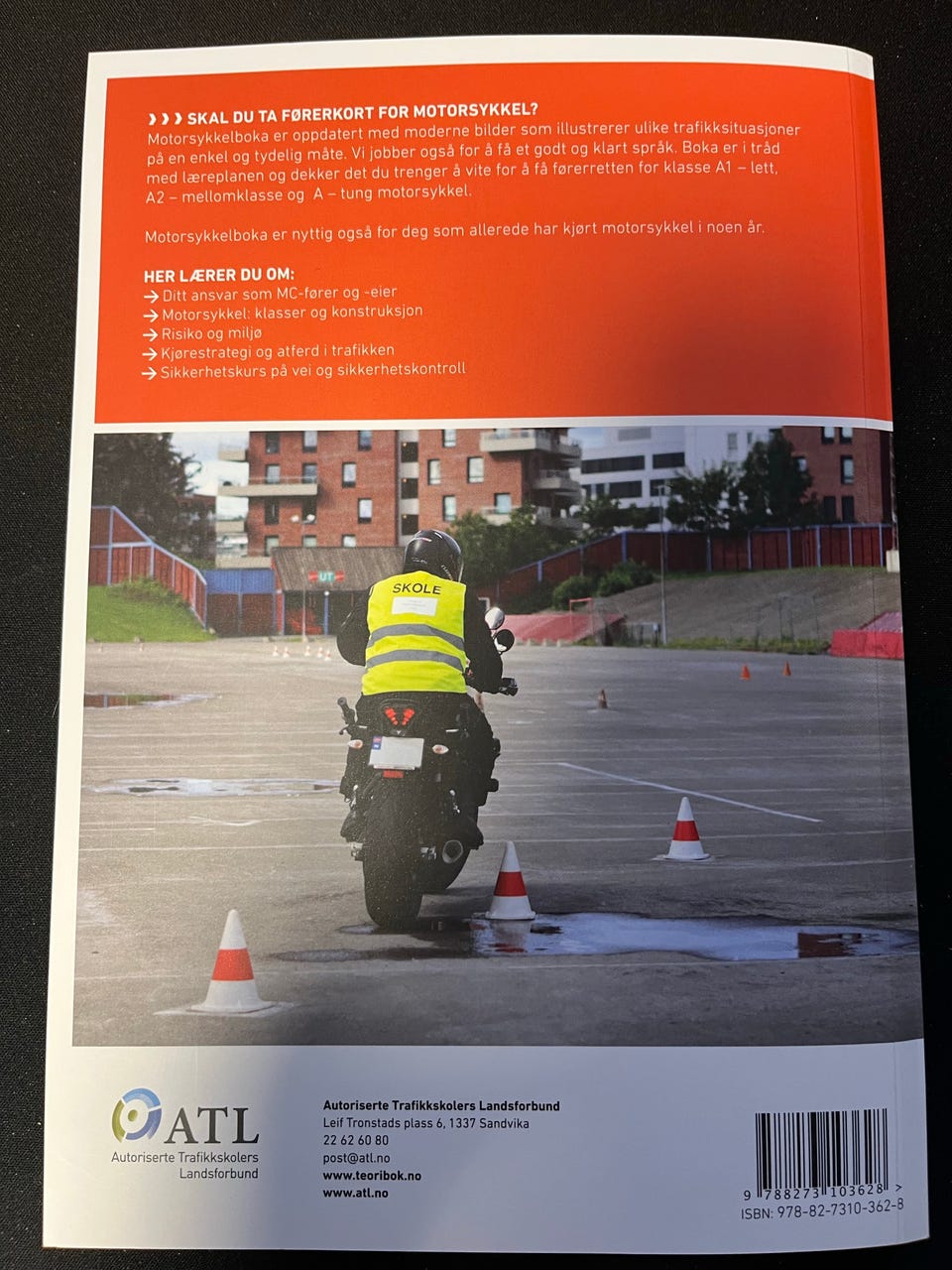 ❯❯❯ SKAL DU TA FØRERKORT FOR MOTORSYKKEL?
Motorsykkelboka er oppdatert med moderne bilder som illustrerer ulike trafikksituasjoner på en enkel og tydelig måte. Vi jobber også for å få et godt og klart språk. Boka er i tråd med læreplanen og dekker det du trenger å vite for å få førerretten for klasse A1 – lett, A2 – mellomklasse og A – tung motorsykkel.

Motorsykkelboka er nyttig også for deg som allerede har kjørt motorsykkel i noen år.

HER LÆRER DU OM:
→ Ditt ansvar som MC-fører og -eier
→ Motorsykkel: klasser og konstruksjon
→ Risiko og miljø
→ Kjørestrategi og atferd i trafikken
→ Sikkerhetskurs på vei og sikkerhetskontroll

UT

SKOLE

ATL
Autoriserte Trafikkskolers Landsforbund

Autoriserte Trafikkskolers Landsforbund
Leif Tronstads plass 6, 1337 Sandvika
22 62 60 80
post@atl.no
www.teoribok.no
www.atl.no

9 788273 103628 >
ISBN: 978-82-7310-362-8